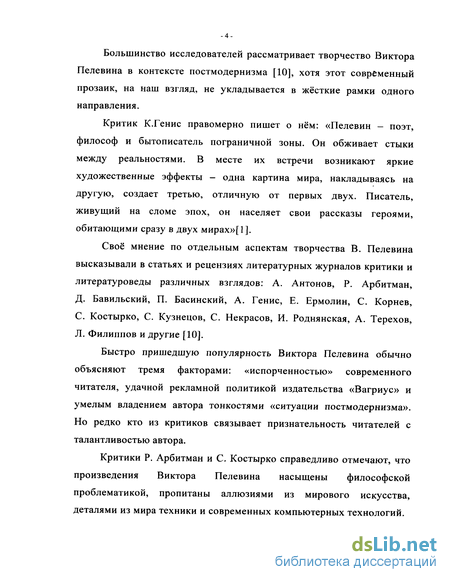 - 4 -

Большинство исследователей рассматривает творчество Виктора Пелевина в контексте постмодернизма [10], хотя этот современный прозаик, на наш взгляд, не укладывается в жёсткие рамки одного направления.

Критик К.Генис правомерно пишет о нём: «Пелевин – поэт, философ и бытописатель пограничной зоны. Он обживает стыки между реальностями. В месте их встречи возникают яркие художественные эффекты – одна картина мира, накладываясь на другую, создает третью, отличную от первых двух. Писатель, живущий на сломе эпох, он населяет свои рассказы героями, обитающими сразу в двух мирах»[1].

Своё мнение по отдельным аспектам творчества В. Пелевина высказывали в статьях и рецензиях литературных журналов критики и литературоведы различных взглядов: А. Антонов, Р. Арбитман, Д. Бавильский, П. Басинский, А. Генис, Е. Ермолин, С. Корнев, С. Костырко, С. Кузнецов, С. Некрасов, И. Роднянская, А. Терехов, Л. Филиппов и другие [10].

Быстро пришедшую популярность Виктора Пелевина обычно объясняют тремя факторами: «испорченностью» современного читателя, удачной рекламной политикой издательства «Вагриус» и умелым владением автора тонкостями «ситуации постмодернизма». Но редко кто из критиков связывает признательность читателей с талантливостью автора.

Критики Р. Арбитман и С. Костырко справедливо отмечают, что произведения Виктора Пелевина насыщены философской проблематикой, пропитаны аллюзиями из мирового искусства, деталями из мира техники и современных компьютерных технологий.

dsLib.net
библиотека диссертаций